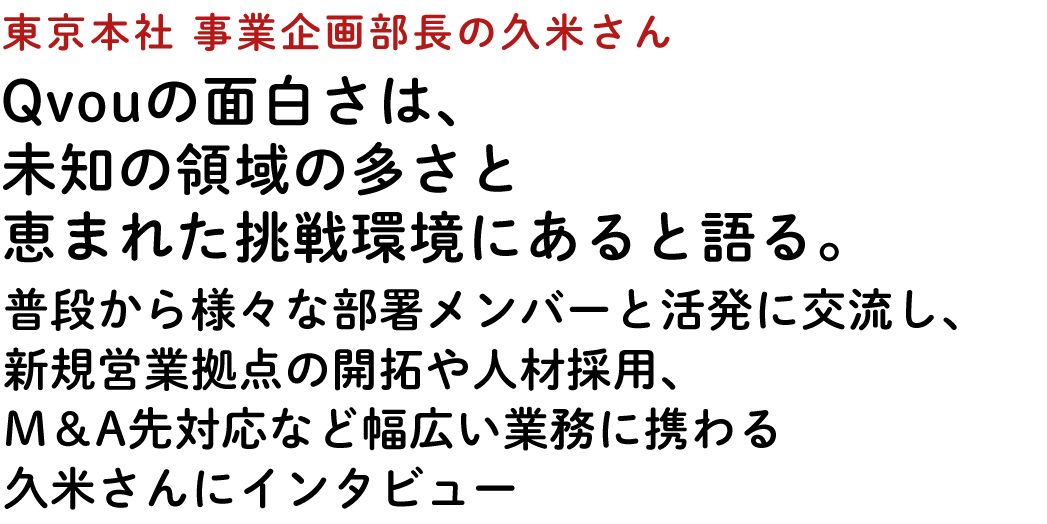 東京本社 事業企画部長の久米さん

Qvouの面白さは、
未知の領域の多さと
恵まれた挑戦環境にあると語る。

普段から様々な部署メンバーと活発に交流し、
新規営業拠点の開拓や人材採用、
M＆A先対応など幅広い業務に携わる
久米さんにインタビュー